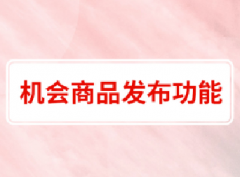 机会商品发布功能